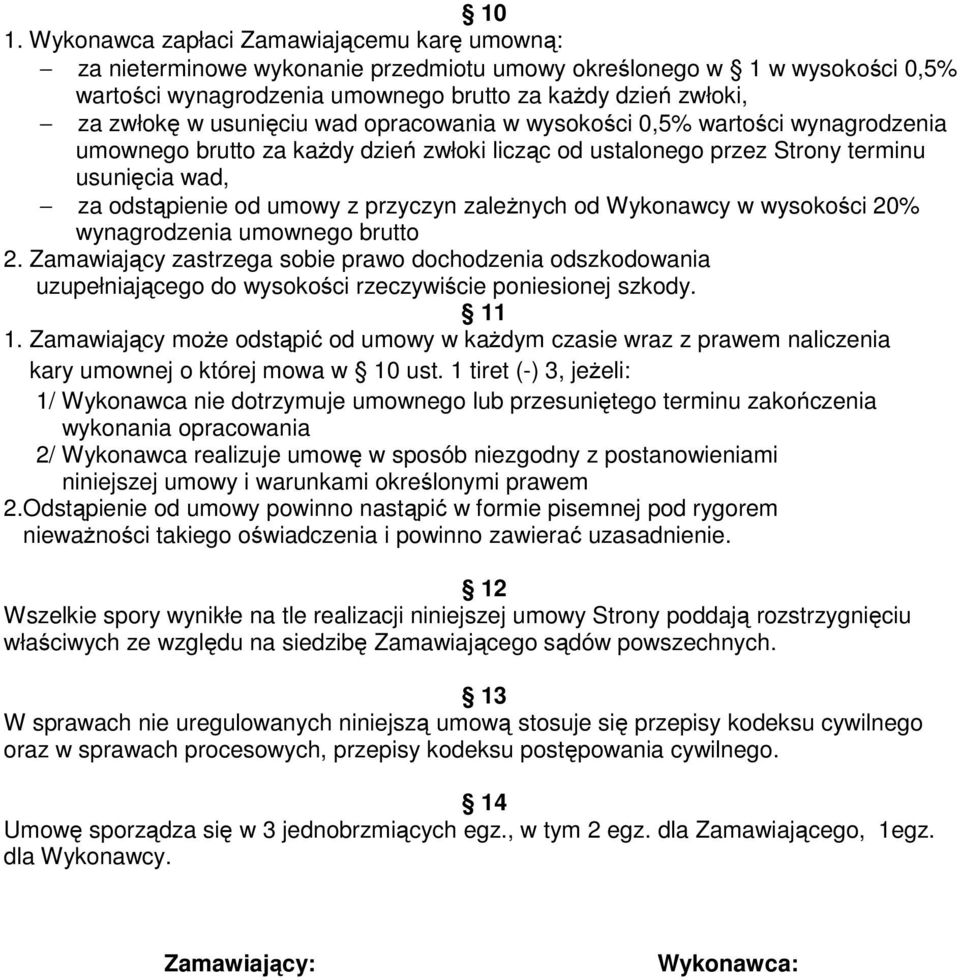 § 10
1. Wykonawca zapłaci Zamawiającemu karę umowną:
– za nieterminowe wykonanie przedmiotu umowy określonego w § 1 w wysokości 0,5% wartości wynagrodzenia umownego brutto za każdy dzień zwłoki,
– za zwłokę w usunięciu wad opracowania w wysokości 0,5% wartości wynagrodzenia umownego brutto za każdy dzień zwłoki licząc od ustalonego przez Strony terminu usunięcia wad,
– za odstąpienie od umowy z przyczyn zależnych od Wykonawcy w wysokości 20% wynagrodzenia umownego brutto
2. Zamawiający zastrzega sobie prawo dochodzenia odszkodowania uzupełniającego do wysokości rzeczywiście poniesionej szkody.
§ 11
1. Zamawiający może odstąpić od umowy w każdym czasie wraz z prawem naliczenia kary umownej o której mowa w § 10 ust. 1 tiret (-) 3, jeżeli:
1/ Wykonawca nie dotrzymuje umownego lub przesuniętego terminu zakończenia wykonania opracowania
2/ Wykonawca realizuje umowę w sposób niezgodny z postanowieniami niniejszej umowy i warunkami określonymi prawem
2.Odstąpienie od umowy powinno nastąpić w formie pisemnej pod rygorem nieważności takiego oświadczenia i powinno zawierać uzasadnienie.

§ 12
Wszelkie spory wynikłe na tle realizacji niniejszej umowy Strony poddają rozstrzygnięciu właściwych ze względu na siedzibę Zamawiającego sądów powszechnych.

§ 13
W sprawach nie uregulowanych niniejszą umową stosuje się przepisy kodeksu cywilnego oraz w sprawach procesowych, przepisy kodeksu postępowania cywilnego.

§ 14
Umowę sporządza się w 3 jednobrzmiących egz., w tym 2 egz. dla Zamawiającego, 1egz. dla Wykonawcy.

Zamawiający: Wykonawca: